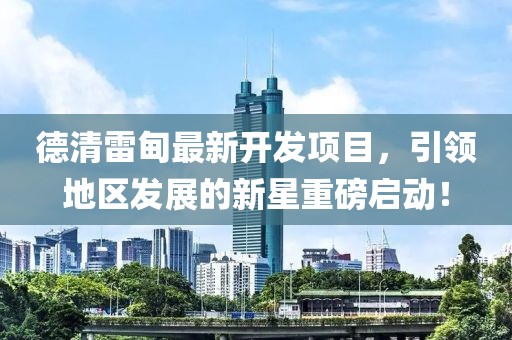 德清雷甸最新开发项目，引领地区发展的新星重磅启动！